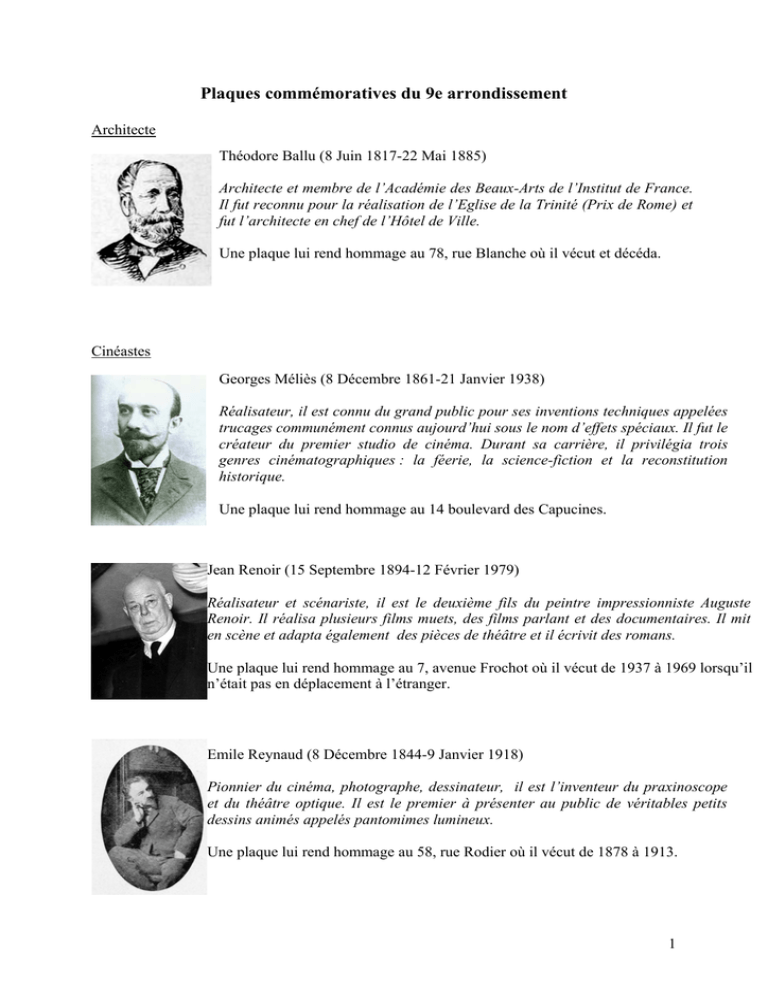 Plaques commémoratives du 9e arrondissement

Architecte

Théodore Ballu (8 Juin 1817-22 Mai 1885)

Architecte et membre de l'Académie des Beaux-Arts de l'Institut de France. Il fut reconnu pour la réalisation de l'Eglise de la Trinité (Prix de Rome) et fut l'architecte en chef de l'Hôtel de Ville.

Une plaque lui rend hommage au 78, rue Blanche où il vécut et décéda.

Cinéastes

Georges Méliès (8 Décembre 1861-21 Janvier 1938)

Réalisateur, il est connu du grand public pour ses inventions techniques appelées trucages communément connus aujourd'hui sous le nom d'effets spéciaux. Il fut le créateur du premier studio de cinéma. Durant sa carrière, il privilégia trois genres cinématographiques : la féerie, la science-fiction et la reconstitution historique.

Une plaque lui rend hommage au 14 boulevard des Capucines.

Jean Renoir (15 Septembre 1894-12 Février 1979)

Réalisateur et scénariste, il est le deuxième fils du peintre impressionniste Auguste Renoir. Il réalisa plusieurs films muets, des films parlant et des documentaires. Il mit en scène et adapta également des pièces de théâtre et il écrivit des romans.

Une plaque lui rend hommage au 7, avenue Frochot où il vécut de 1937 à 1969 lorsqu'il n'était pas en déplacement à l'étranger.

Emile Reynaud (8 Décembre 1844-9 Janvier 1918)

Pionnier du cinéma, photographe, dessinateur, il est l'inventeur du praxinoscope et du théâtre optique. Il est le premier à présenter au public de véritables petits dessins animés appelés pantomimes lumineux.

Une plaque lui rend hommage au 58, rue Rodier où il vécut de 1878 à 1913.

1